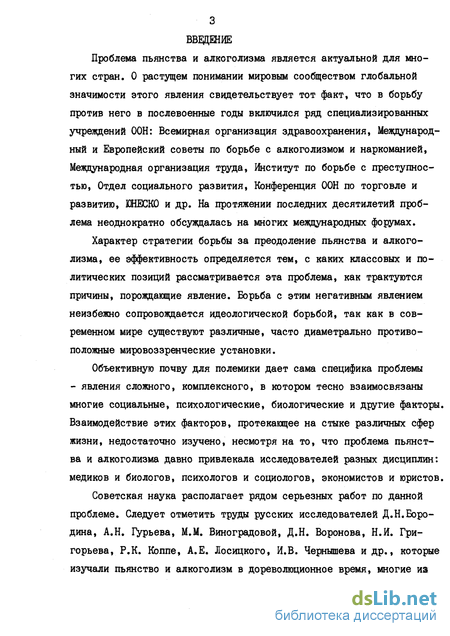 3

ВВЕДЕНИЕ

Проблема пьянства и алкоголизма является актуальной для многих стран. О растущем понимании мировым сообществом глобальной значимости этого явления свидетельствует тот факт, что в борьбу против него в послевоенные годы включился ряд специализированных учреждений ООН: Всемирная организация здравоохранения, Международный и Европейский советы по борьбе с алкоголизмом и наркоманией, Международная организация труда, Институт по борьбе с преступностью, Отдел социального развития, Конференция ООН по торговле и развитию, ЮНЕСКО и др. На протяжении последних десятилетий проблема неоднократно обсуждалась на многих международных форумах.

Характер стратегии борьбы за преодоление пьянства и алкоголизма, ее эффективность определяется тем, с каких классовых и политических позиций рассматривается эта проблема, как трактуются причины, порождающие явление. Борьба с этим негативным явлением неизбежно сопровождается идеологической борьбой, так как в современном мире существуют различные, часто диаметрально противоположные мировоззренческие установки.

Объективную почву для полемики дает сама специфика проблемы - явления сложного, комплексного, в котором тесно взаимосвязаны многие социальные, психологические, биологические и другие факторы. Взаимодействие этих факторов, протекающее на стыке различных сфер жизни, недостаточно изучено, несмотря на то, что проблема пьянства и алкоголизма давно привлекала исследователей разных дисциплин: медиков и биологов, психологов и социологов, экономистов и юристов.

Советская наука располагает рядом серьезных работ по данной проблеме. Следует отметить труды русских исследователей Д.Н.Бородина, А.Н. Гурьева, М.М. Виноградовой, Д.Н. Воронова, Н.И. Григорьева, Р.К. Коппе, А.Е. Лосицкого, И.В. Чернышева и др., которые изучали пьянство и алкоголизм в дореволюционное время, многие из

dsLib.net
библиотека диссертаций